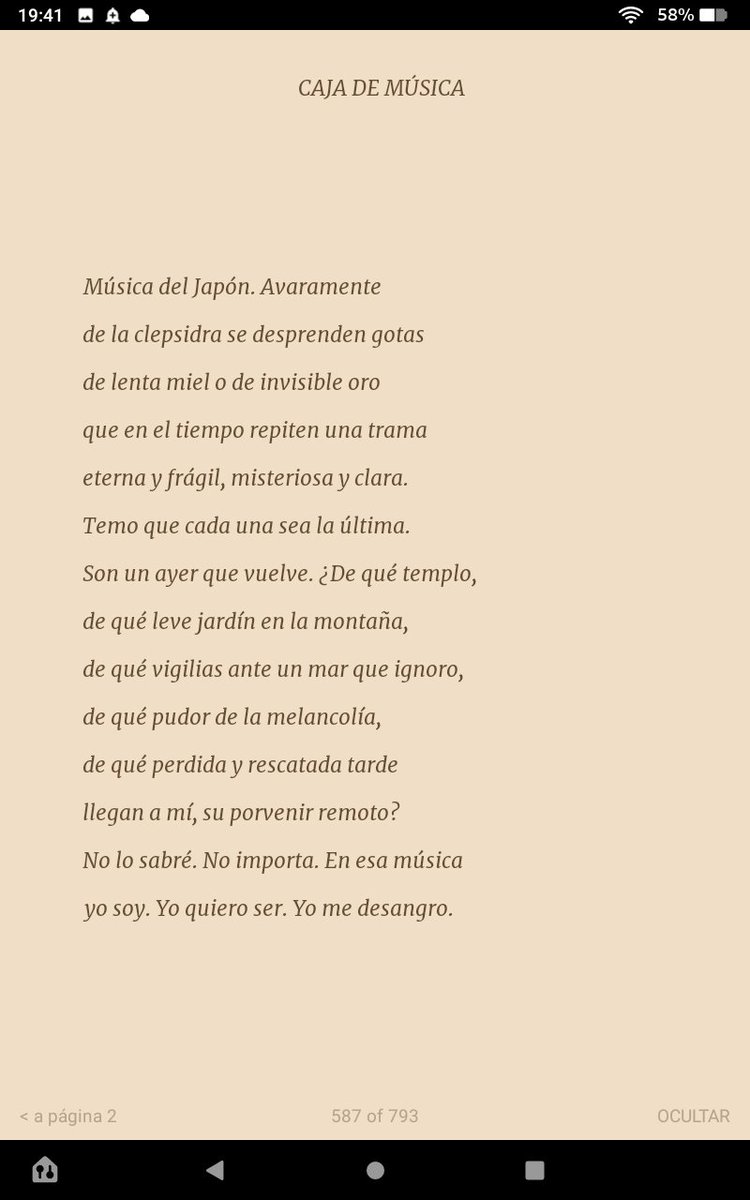 19:41 58%

CAJA DE MÚSICA

Música del Japón. Avaramente
de la clepsidra se desprenden gotas
de lenta miel o de invisible oro
que en el tiempo repiten una trama
eterna y frágil, misteriosa y clara.
Temo que cada una sea la última.
Son un ayer que vuelve. ¿De qué templo,
de qué leve jardín en la montaña,
de qué vigilias ante un mar que ignoro,
de qué pudor de la melancolía,
de qué perdida y rescatada tarde
llegan a mí, su porvenir remoto?
No lo sabré. No importa. En esa música
yo soy. Yo quiero ser. Yo me desangro.

< a página 2 587 of 793 OCULTAR